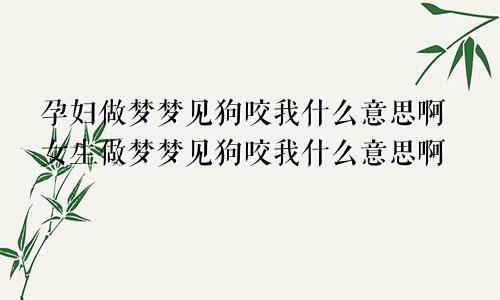 孕妇做梦梦见狗咬我什么意思啊
女生做梦梦见狗咬我什么意思啊